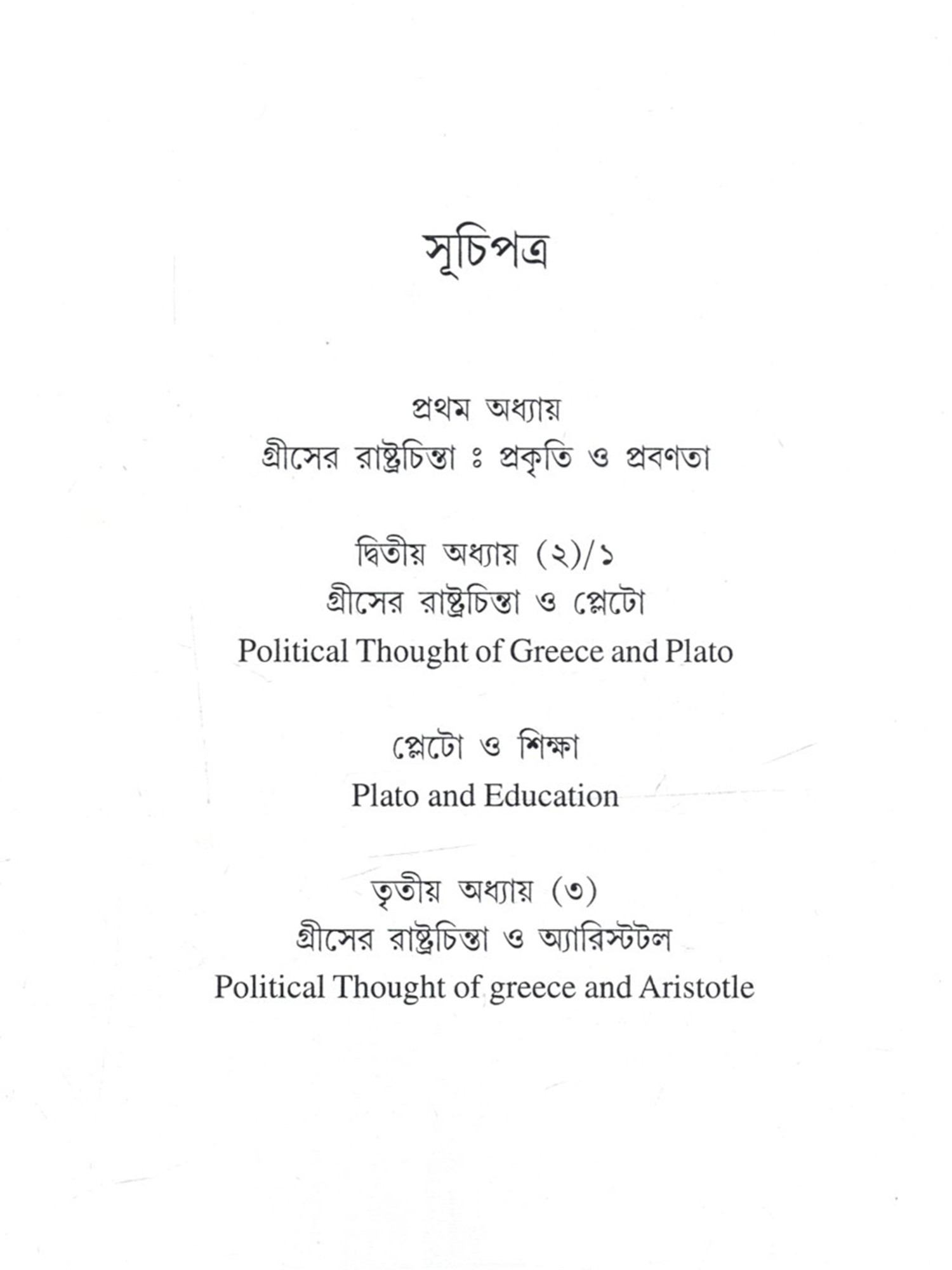 সূচিপত্র

প্রথম অধ্যায়
গ্রীসের রাষ্ট্রচিন্তা ঃ প্রকৃতি ও প্রবণতা

দ্বিতীয় অধ্যায় (২)/১
গ্রীসের রাষ্ট্রচিন্তা ও প্লেটো
Political Thought of Greece and Plato

প্লেটো ও শিক্ষা
Plato and Education

তৃতীয় অধ্যায় (৩)
গ্রীসের রাষ্ট্রচিন্তা ও অ্যারিস্টটল
Political Thought of greece and Aristotle